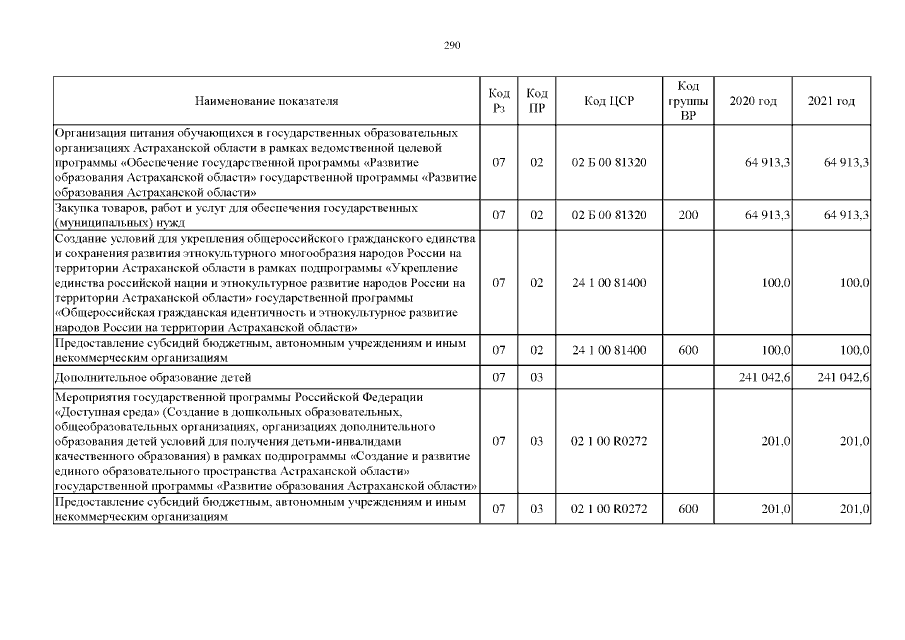 290

| Наименование показателя | Код Рз | Код ПР | Код ЦСР | Код группы ВР | 2020 год | 2021 год |
|---|---|---|---|---|---|---|
| Организация питания обучающихся в государственных образовательных организациях Астраханской области в рамках ведомственной целевой программы «Обеспечение государственной программы «Развитие образования Астраханской области» государственной программы «Развитие образования Астраханской области» | 07 | 02 | 02 Б 00 81320 | | 64 913,3 | 64 913,3 |
| Закупка товаров, работ и услуг для обеспечения государственных (муниципальных) нужд | 07 | 02 | 02 Б 00 81320 | 200 | 64 913,3 | 64 913,3 |
| Создание условий для укрепления общероссийского гражданского единства и сохранения развития этнокультурного многообразия народов России на территории Астраханской области в рамках подпрограммы «Укрепление единства российской нации и этнокультурное развитие народов России на территории Астраханской области» государственной программы «Общероссийская гражданская идентичность и этнокультурное развитие народов России на территории Астраханской области» | 07 | 02 | 24 1 00 81400 | | 100,0 | 100,0 |
| Предоставление субсидий бюджетным, автономным учреждениям и иным некоммерческим организациям | 07 | 02 | 24 1 00 81400 | 600 | 100,0 | 100,0 |
| Дополнительное образование детей | 07 | 03 | | | 241 042,6 | 241 042,6 |
| Мероприятия государственной программы Российской Федерации «Доступная среда» (Создание в дошкольных образовательных, общеобразовательных организациях, организациях дополнительного образования детей условий для получения детьми-инвалидами качественного образования) в рамках подпрограммы «Создание и развитие единого образовательного пространства Астраханской области» государственной программы «Развитие образования Астраханской области» | 07 | 03 | 02 1 00 R0272 | | 201,0 | 201,0 |
| Предоставление субсидий бюджетным, автономным учреждениям и иным некоммерческим организациям | 07 | 03 | 02 1 00 R0272 | 600 | 201,0 | 201,0 |